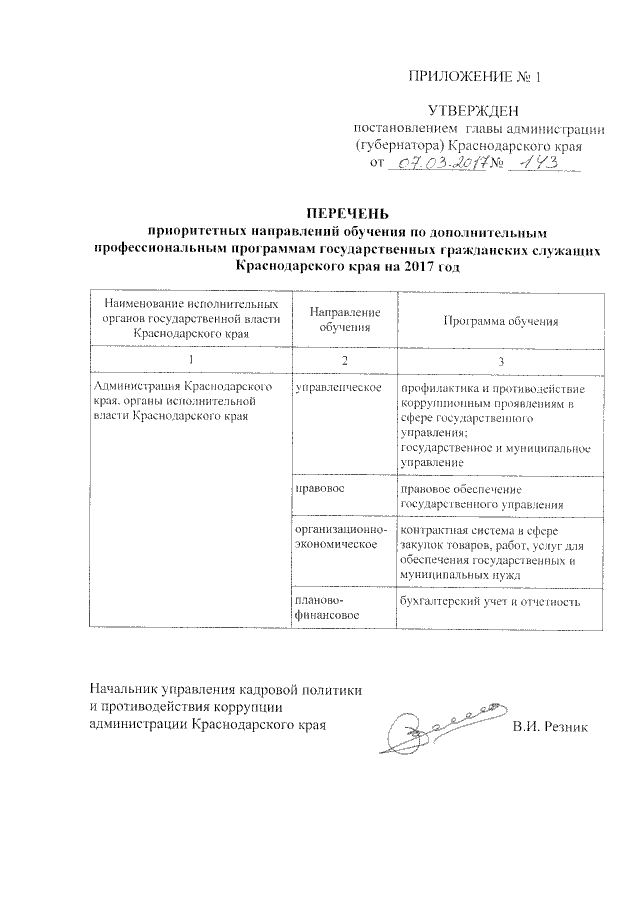 ПРИЛОЖЕНИЕ № 1

УТВЕРЖДЕН
постановлением главы администрации (губернатора) Краснодарского края
от 07.03.2017 № 143

ПЕРЕЧЕНЬ
приоритетных направлений обучения по дополнительным профессиональным программам государственных гражданских служащих Краснодарского края на 2017 год

| Наименование исполнительных органов государственной власти Краснодарского края | Направление обучения | Программа обучения |
|---|---|---|
| 1 | 2 | 3 |
| Администрация Краснодарского края, органы исполнительной власти Краснодарского края | управленческое | профилактика и противодействие коррупционным проявлениям в сфере государственного управления; государственное и муниципальное управление |
| | правовое | правовое обеспечение государственного управления |
| | организационно-экономическое | контрактная система в сфере закупок товаров, работ, услуг для обеспечения государственных и муниципальных нужд |
| | планово-финансовое | бухгалтерский учет и отчетность |

Начальник управления кадровой политики и противодействия коррупции администрации Краснодарского края В.И. Резник